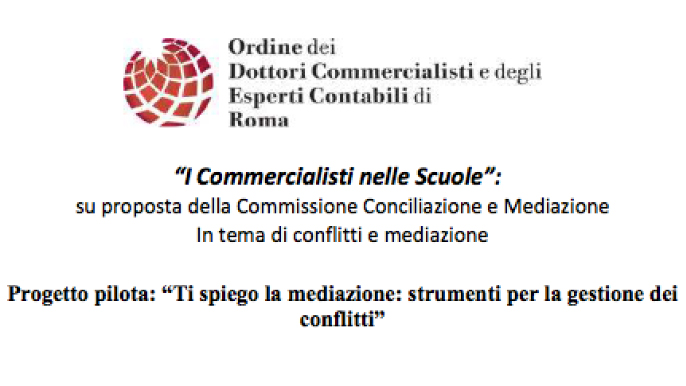 Ordine dei
Dottori Commercialisti e degli
Esperti Contabili di
Roma

"I Commercialisti nelle Scuole":
su proposta della Commissione Conciliazione e Mediazione
In tema di conflitti e mediazione

Progetto pilota: "Ti spiego la mediazione: strumenti per la gestione dei conflitti"